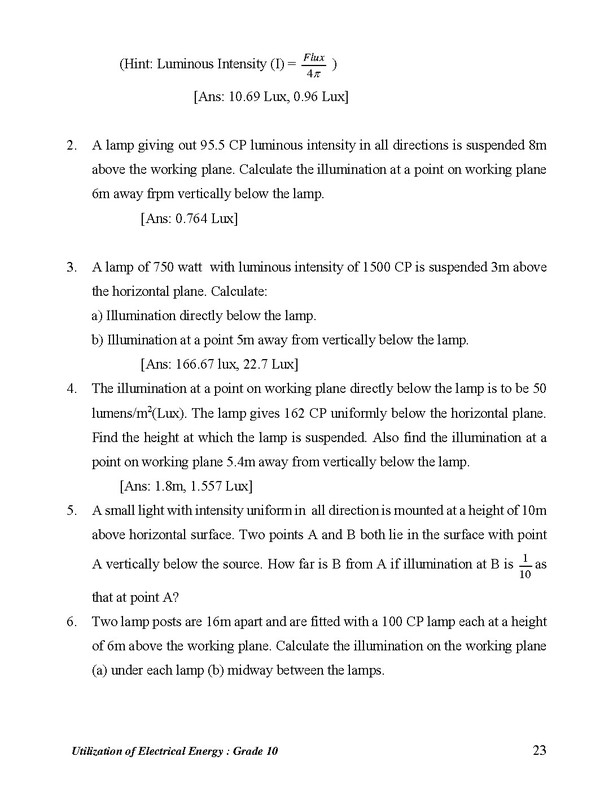 (Hint: Luminous Intensity (I) = $\frac{Flux}{4\pi}$ )

[Ans: 10.69 Lux, 0.96 Lux]

2. A lamp giving out 95.5 CP luminous intensity in all directions is suspended 8m above the working plane. Calculate the illumination at a point on working plane 6m away frpm vertically below the lamp.

[Ans: 0.764 Lux]

3. A lamp of 750 watt with luminous intensity of 1500 CP is suspended 3m above the horizontal plane. Calculate:
a) Illumination directly below the lamp.
b) Illumination at a point 5m away from vertically below the lamp.

[Ans: 166.67 lux, 22.7 Lux]

4. The illumination at a point on working plane directly below the lamp is to be 50 lumens/m$^2$(Lux). The lamp gives 162 CP uniformly below the horizontal plane. Find the height at which the lamp is suspended. Also find the illumination at a point on working plane 5.4m away from vertically below the lamp.

[Ans: 1.8m, 1.557 Lux]

5. A small light with intensity uniform in all direction is mounted at a height of 10m above horizontal surface. Two points A and B both lie in the surface with point A vertically below the source. How far is B from A if illumination at B is $\frac{1}{10}$ as that at point A?

6. Two lamp posts are 16m apart and are fitted with a 100 CP lamp each at a height of 6m above the working plane. Calculate the illumination on the working plane (a) under each lamp (b) midway between the lamps.

Utilization of Electrical Energy : Grade 10 23